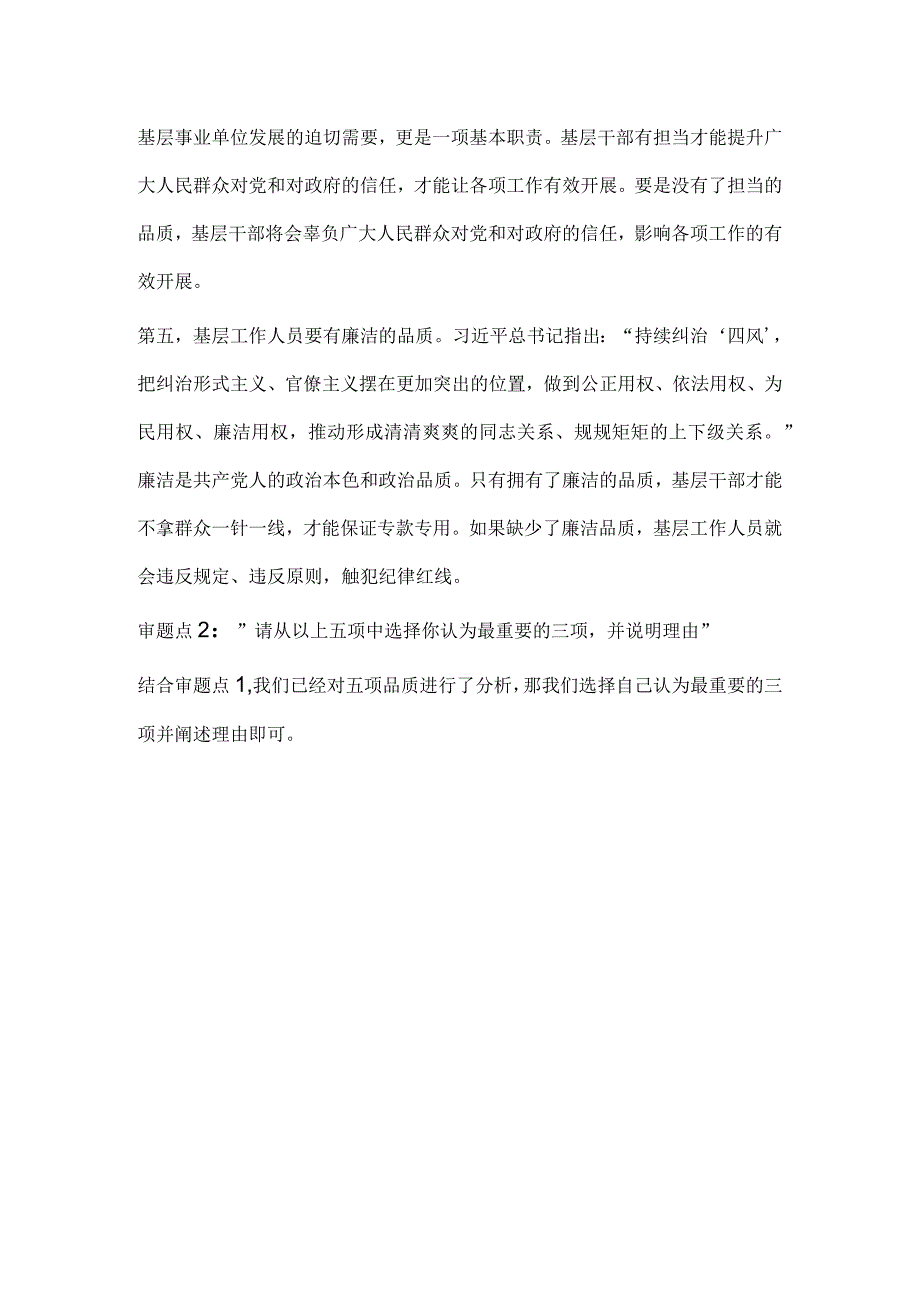 基层事业单位发展的迫切需要，更是一项基本职责。基层干部有担当才能提升广大人民群众对党和对政府的信任，才能让各项工作有效开展。要是没有了担当的品质，基层干部将会辜负广大人民群众对党和对政府的信任，影响各项工作的有效开展。

第五，基层工作人员要有廉洁的品质。习近平总书记指出：“持续纠治‘四风’，把纠治形式主义、官僚主义摆在更加突出的位置，做到公正用权、依法用权、为民用权、廉洁用权，推动形成清清爽爽的同志关系、规规矩矩的上下级关系。”廉洁是共产党人的政治本色和政治品质。只有拥有了廉洁的品质，基层干部才能不拿群众一针一线，才能保证专款专用。如果缺少了廉洁品质，基层工作人员就会违反规定、违反原则，触犯纪律红线。

审题点 2：”请从以上五项中选择你认为最重要的三项，并说明理由”

结合审题点 1,我们已经对五项品质进行了分析，那我们选择自己认为最重要的三项并阐述理由即可。